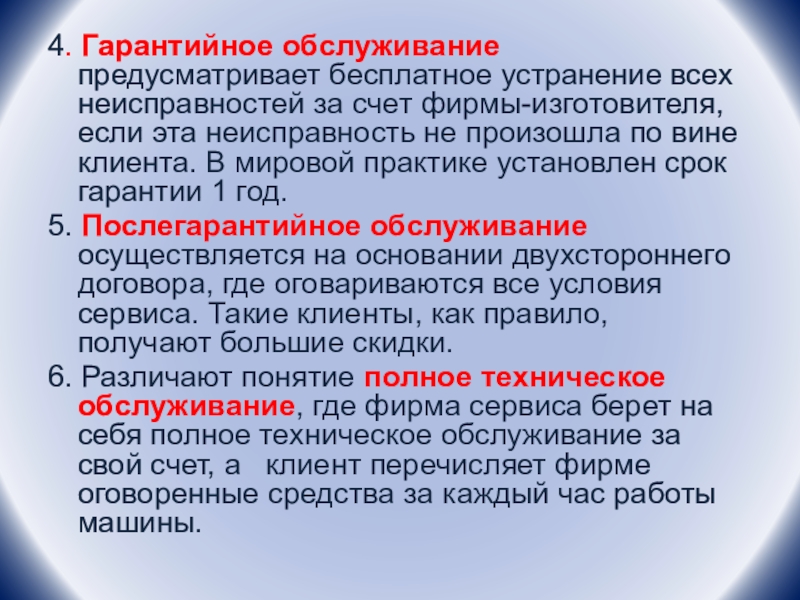 4. Гарантийное обслуживание предусматривает бесплатное устранение всех неисправностей за счет фирмы-изготовителя, если эта неисправность не произошла по вине клиента. В мировой практике установлен срок гарантии 1 год.

5. Послегарантийное обслуживание осуществляется на основании двухстороннего договора, где оговариваются все условия сервиса. Такие клиенты, как правило, получают большие скидки.

6. Различают понятие полное техническое обслуживание, где фирма сервиса берет на себя полное техническое обслуживание за свой счет, а клиент перечисляет фирме оговоренные средства за каждый час работы машины.